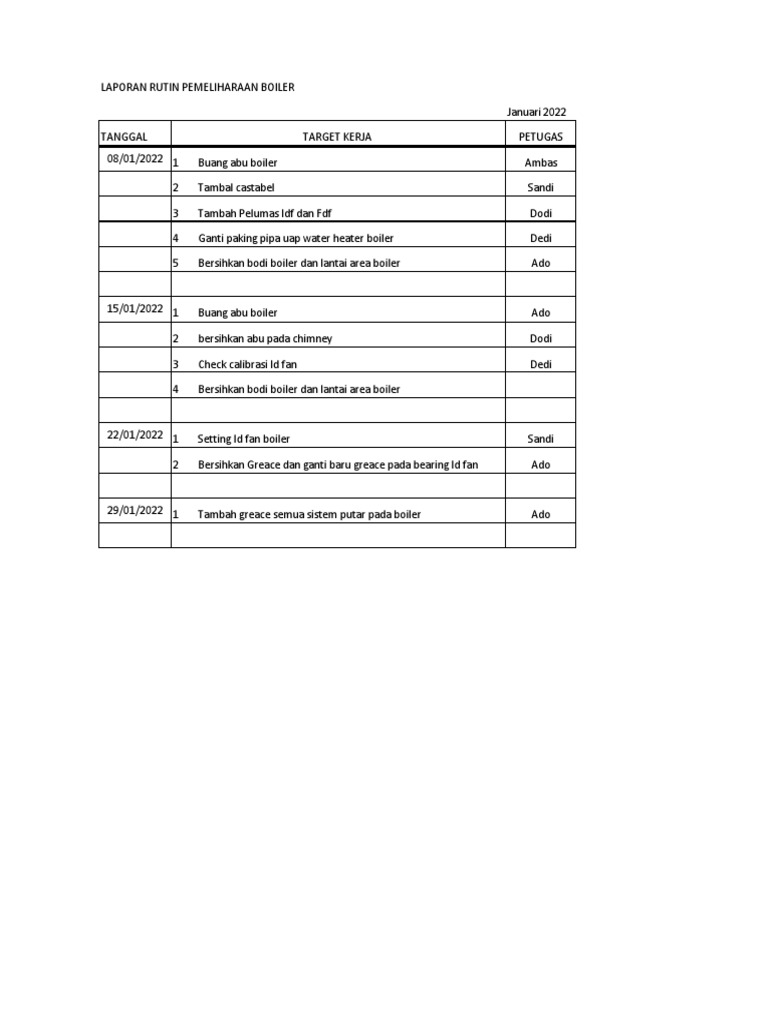 LAPORAN RUTIN PEMELIHARAAN BOILER

Januari 2022

| TANGGAL | TARGET KERJA | PETUGAS |
|---|---|---|
| 08/01/2022 | 1 Buang abu boiler | Ambas |
| | 2 Tambal castabel | Sandi |
| | 3 Tambah Pelumas Idf dan Fdf | Dodi |
| | 4 Ganti paking pipa uap water heater boiler | Dedi |
| | 5 Bersihkan bodi boiler dan lantai area boiler | Ado |
| | | |
| 15/01/2022 | 1 Buang abu boiler | Ado |
| | 2 bersihkan abu pada chimney | Dodi |
| | 3 Check calibrasi Id fan | Dedi |
| | 4 Bersihkan bodi boiler dan lantai area boiler | |
| | | |
| 22/01/2022 | 1 Setting Id fan boiler | Sandi |
| | 2 Bersihkan Greace dan ganti baru greace pada bearing Id fan | Ado |
| | | |
| 29/01/2022 | 1 Tambah greace semua sistem putar pada boiler | Ado |
| | | |